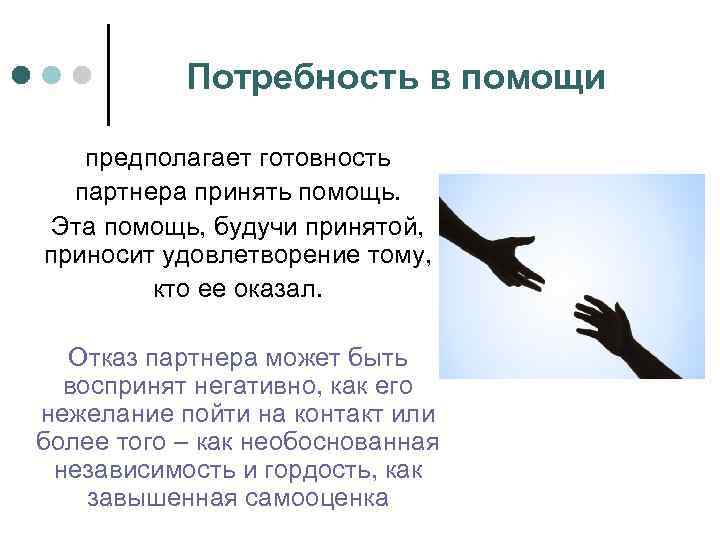 Потребность в помощи

предполагает готовность партнера принять помощь. Эта помощь, будучи принятой, приносит удовлетворение тому, кто ее оказал.

Отказ партнера может быть воспринят негативно, как его нежелание пойти на контакт или более того – как необоснованная независимость и гордость, как завышенная самооценка